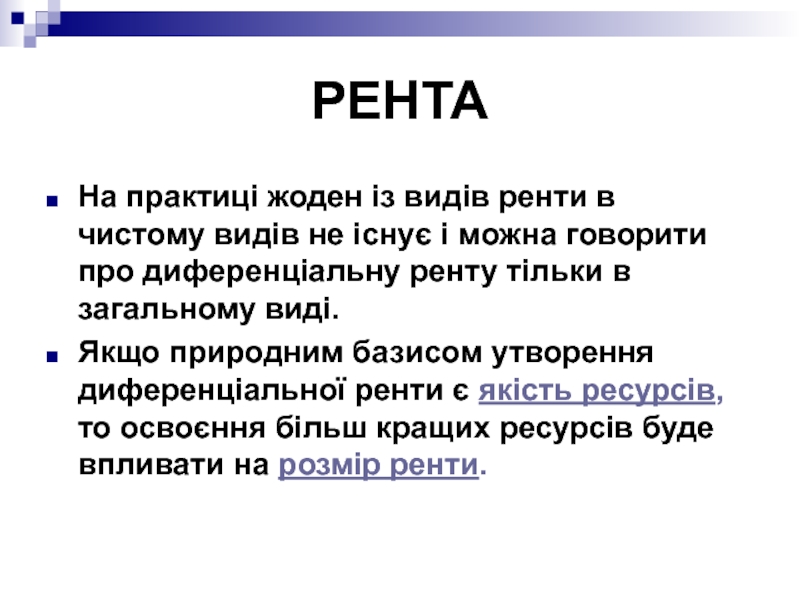 РЕНТА

На практиці жоден із видів ренти в чистому видів не існує і можна говорити про диференціальну ренту тільки в загальному виді.

Якщо природним базисом утворення диференціальної ренти є якість ресурсів, то освоєння більш кращих ресурсів буде впливати на розмір ренти.